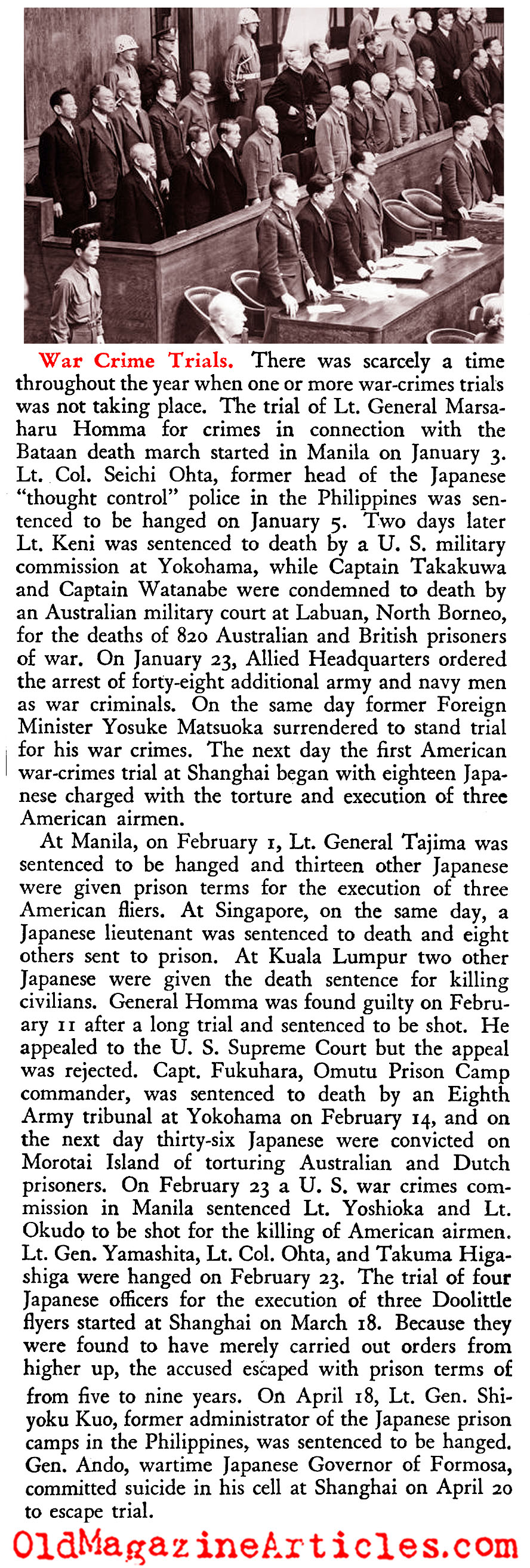 War Crime Trials. There was scarcely a time throughout the year when one or more war-crimes trials was not taking place. The trial of Lt. General Marsaharu Homma for crimes in connection with the Bataan death march started in Manila on January 3. Lt. Col. Seichi Ohta, former head of the Japanese "thought control" police in the Philippines was sentenced to be hanged on January 5. Two days later Lt. Keni was sentenced to death by a U. S. military commission at Yokohama, while Captain Takakuwa and Captain Watanabe were condemned to death by an Australian military court at Labuan, North Borneo, for the deaths of 820 Australian and British prisoners of war. On January 23, Allied Headquarters ordered the arrest of forty-eight additional army and navy men as war criminals. On the same day former Foreign Minister Yosuke Matsuoka surrendered to stand trial for his war crimes. The next day the first American war-crimes trial at Shanghai began with eighteen Japanese charged with the torture and execution of three American airmen.

At Manila, on February 1, Lt. General Tajima was sentenced to be hanged and thirteen other Japanese were given prison terms for the execution of three American fliers. At Singapore, on the same day, a Japanese lieutenant was sentenced to death and eight others sent to prison. At Kuala Lumpur two other Japanese were given the death sentence for killing civilians. General Homma was found guilty on February 11 after a long trial and sentenced to be shot. He appealed to the U. S. Supreme Court but the appeal was rejected. Capt. Fukuhara, Omutu Prison Camp commander, was sentenced to death by an Eighth Army tribunal at Yokohama on February 14, and on the next day thirty-six Japanese were convicted on Morotai Island of torturing Australian and Dutch prisoners. On February 23 a U. S. war crimes commission in Manila sentenced Lt. Yoshioka and Lt. Okudo to be shot for the killing of American airmen. Lt. Gen. Yamashita, Lt. Col. Ohta, and Takuma Higashiga were hanged on February 23. The trial of four Japanese officers for the execution of three Doolittle flyers started at Shanghai on March 18. Because they were found to have merely carried out orders from higher up, the accused escaped with prison terms of from five to nine years. On April 18, Lt. Gen. Shiyoku Kuo, former administrator of the Japanese prison camps in the Philippines, was sentenced to be hanged. Gen. Ando, wartime Japanese Governor of Formosa, committed suicide in his cell at Shanghai on April 20 to escape trial.

OldMagazineArticles.com